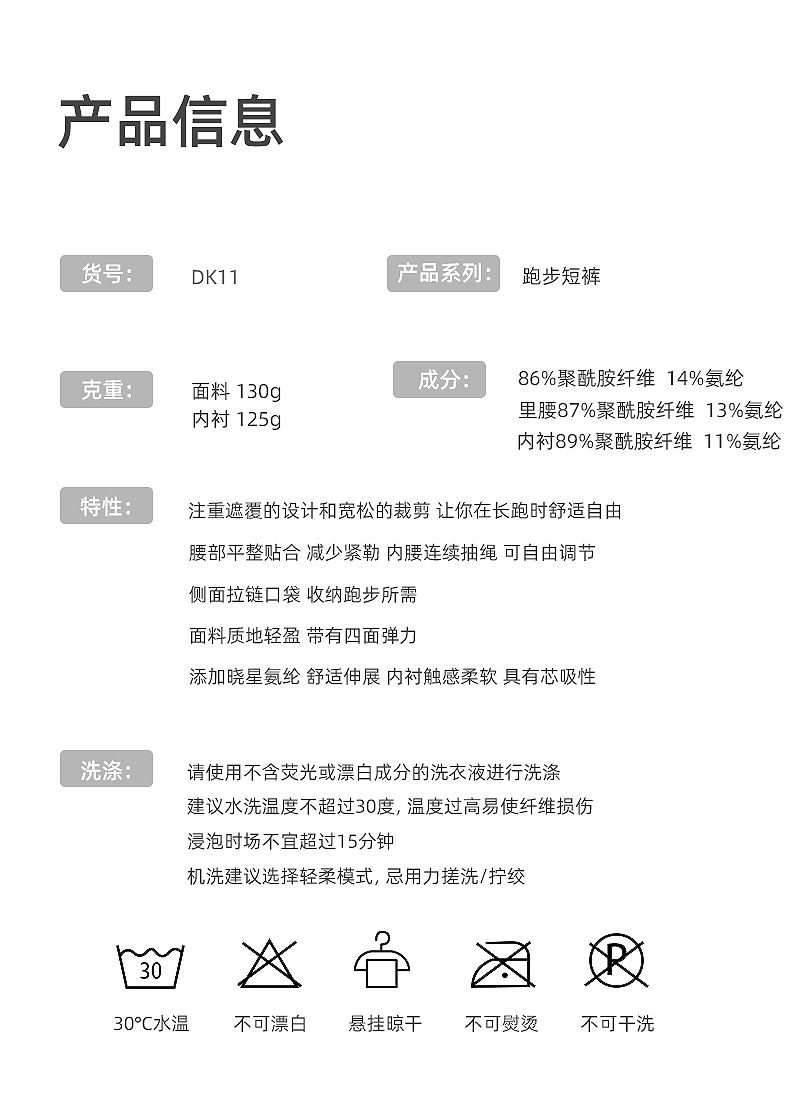 产品信息

货号: DK11

产品系列: 跑步短裤

克重: 面料 130g
内衬 125g

成分: 86%聚酰胺纤维 14%氨纶
里腰87%聚酰胺纤维 13%氨纶
内衬89%聚酰胺纤维 11%氨纶

特性: 注重遮覆的设计和宽松的裁剪 让你在长跑时舒适自由
腰部平整贴合 减少紧勒 内腰连续抽绳 可自由调节
侧面拉链口袋 收纳跑步所需
面料质地轻盈 带有四面弹力
添加晓星氨纶 舒适伸展 内衬触感柔软 具有芯吸性

洗涤: 请使用不含荧光或漂白成分的洗衣液进行洗涤
建议水洗温度不超过30度, 温度过高易使纤维损伤
浸泡时场不宜超过15分钟
机洗建议选择轻柔模式, 忌用力搓洗/拧绞

30
30°C水温
不可漂白
悬挂晾干
不可熨烫
P
不可干洗